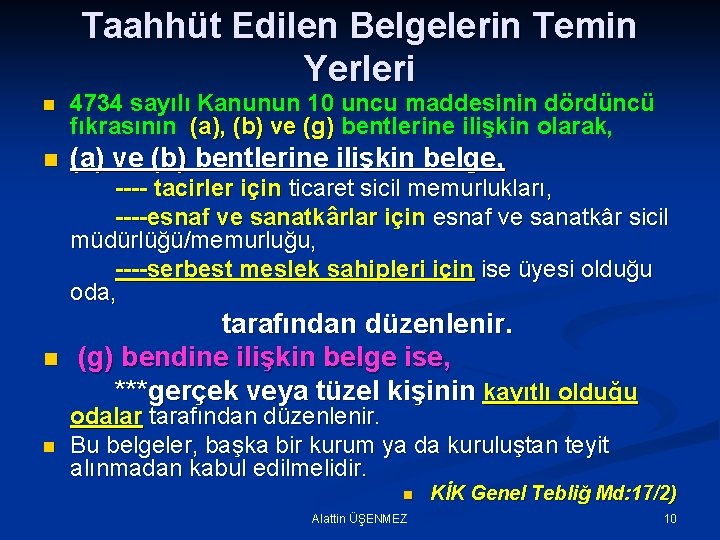 Taahhüt Edilen Belgelerin Temin Yerleri

4734 sayılı Kanunun 10 uncu maddesinin dördüncü fıkrasının (a), (b) ve (g) bentlerine ilişkin olarak,

(a) ve (b) bentlerine ilişkin belge,

---- tacirler için ticaret sicil memurlukları,

----esnaf ve sanatkârlar için esnaf ve sanatkâr sicil müdürlüğü/memurluğu,

----serbest meslek sahipleri için ise üyesi olduğu oda,

tarafından düzenlenir.

(g) bendine ilişkin belge ise,

***gerçek veya tüzel kişinin kayıtlı olduğu odalar tarafından düzenlenir.

Bu belgeler, başka bir kurum ya da kuruluştan teyit alınmadan kabul edilmelidir.

KİK Genel Tebliğ Md:17/2)

Alattin ÜŞENMEZ

10